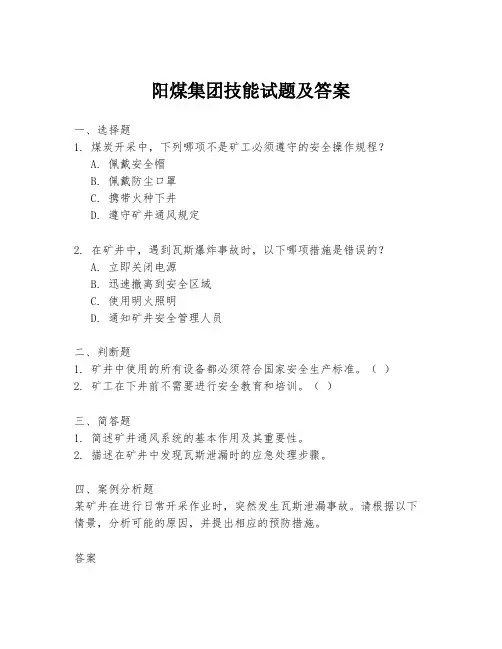 阳煤集团技能试题及答案

一、选择题
1. 煤炭开采中，下列哪项不是矿工必须遵守的安全操作规程？
A. 佩戴安全帽
B. 佩戴防尘口罩
C. 携带火种下井
D. 遵守矿井通风规定

2. 在矿井中，遇到瓦斯爆炸事故时，以下哪项措施是错误的？
A. 立即关闭电源
B. 迅速撤离到安全区域
C. 使用明火照明
D. 通知矿井安全管理人员

二、判断题
1. 矿井中使用的所有设备都必须符合国家安全生产标准。（ ）
2. 矿工在下井前不需要进行安全教育和培训。（ ）

三、简答题
1. 简述矿井通风系统的基本作用及其重要性。
2. 描述在矿井中发现瓦斯泄漏时的应急处理步骤。

四、案例分析题
某矿井在进行日常开采作业时，突然发生瓦斯泄漏事故。请根据以下情景，分析可能的原因，并提出相应的预防措施。

答案